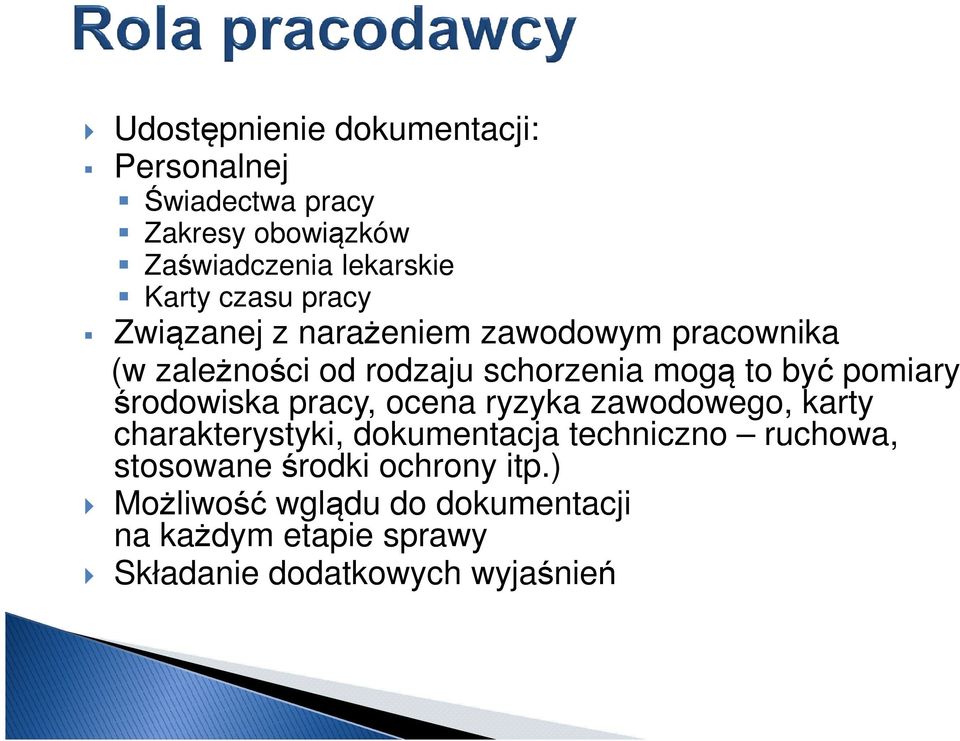 Rola pracodawcy

Udostępnienie dokumentacji:

Personalnej

Świadectwa pracy

Zakresy obowiązków

Zaświadczenia lekarskie

Karty czasu pracy

Związanej z narażeniem zawodowym pracownika (w zależności od rodzaju schorzenia mogą to być pomiary środowiska pracy, ocena ryzyka zawodowego, karty charakterystyki, dokumentacja techniczno – ruchowa, stosowane środki ochrony itp.)

Możliwość wglądu do dokumentacji na każdym etapie sprawy

Składanie dodatkowych wyjaśnień